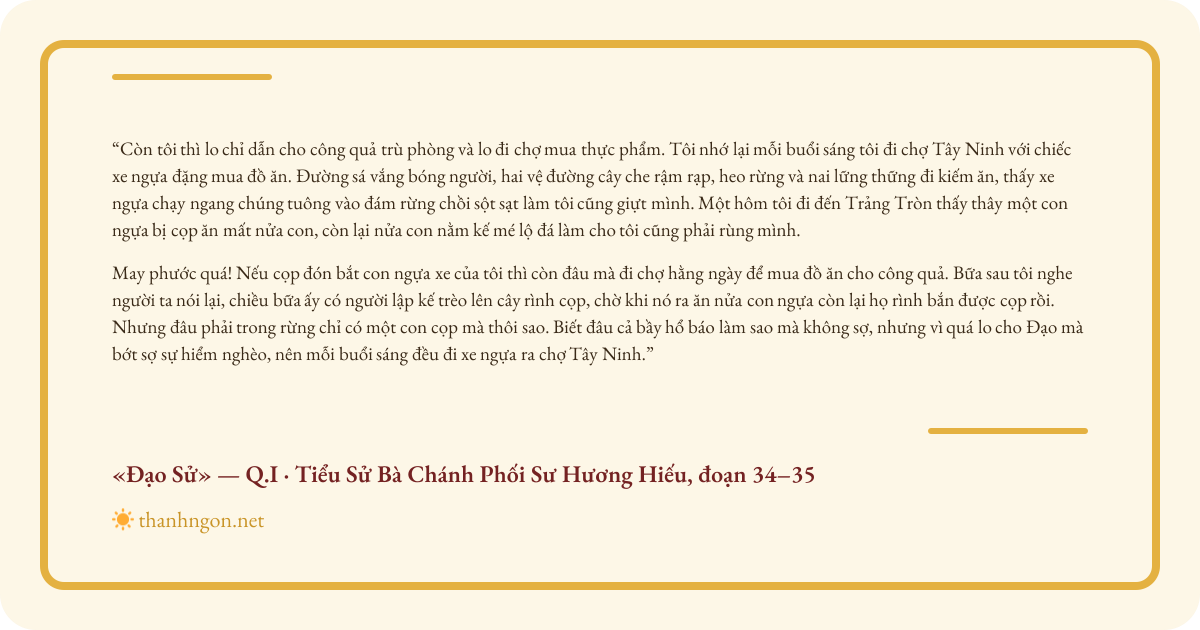 “Còn tôi thì lo chỉ dẫn cho công quả trù phòng và lo đi chợ mua thực phẩm. Tôi nhớ lại mỗi buổi sáng tôi đi chợ Tây Ninh với chiếc xe ngựa đặng mua đồ ăn. Đường sá vắng bóng người, hai vệ đường cây che rậm rạp, heo rừng và nai lững thững đi kiếm ăn, thấy xe ngựa chạy ngang chúng tuông vào đám rừng chồi sột sạt làm tôi cũng giựt mình. Một hôm tôi đi đến Trảng Tròn thấy thây một con ngựa bị cọp ăn mất nửa con, còn lại nửa con nằm kế mé lộ đá làm cho tôi cũng phải rùng mình.

May phước quá! Nếu cọp đón bắt con ngựa xe của tôi thì còn đâu mà đi chợ hằng ngày để mua đồ ăn cho công quả. Bữa sau tôi nghe người ta nói lại, chiều bữa ấy có người lập kế trèo lên cây rình cọp, chờ khi nó ra ăn nửa con ngựa còn lại họ rình bắn được cọp rồi. Nhưng đâu phải trong rừng chỉ có một con cọp mà thôi sao. Biết đâu cả bầy hổ báo làm sao mà không sợ, nhưng vì quá lo cho Đạo mà bớt sợ sự hiểm nghèo, nên mỗi buổi sáng đều đi xe ngựa ra chợ Tây Ninh.”

«Đạo Sử» — Q.I · Tiểu Sử Bà Chánh Phối Sư Hương Hiếu, đoạn 34–35

thanhngon.net